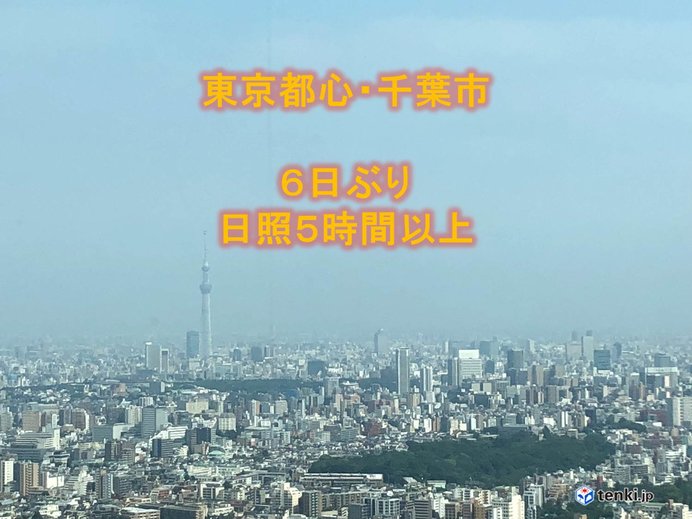 東京都心・千葉市

6日ぶり
日照5時間以上

tenki.jp